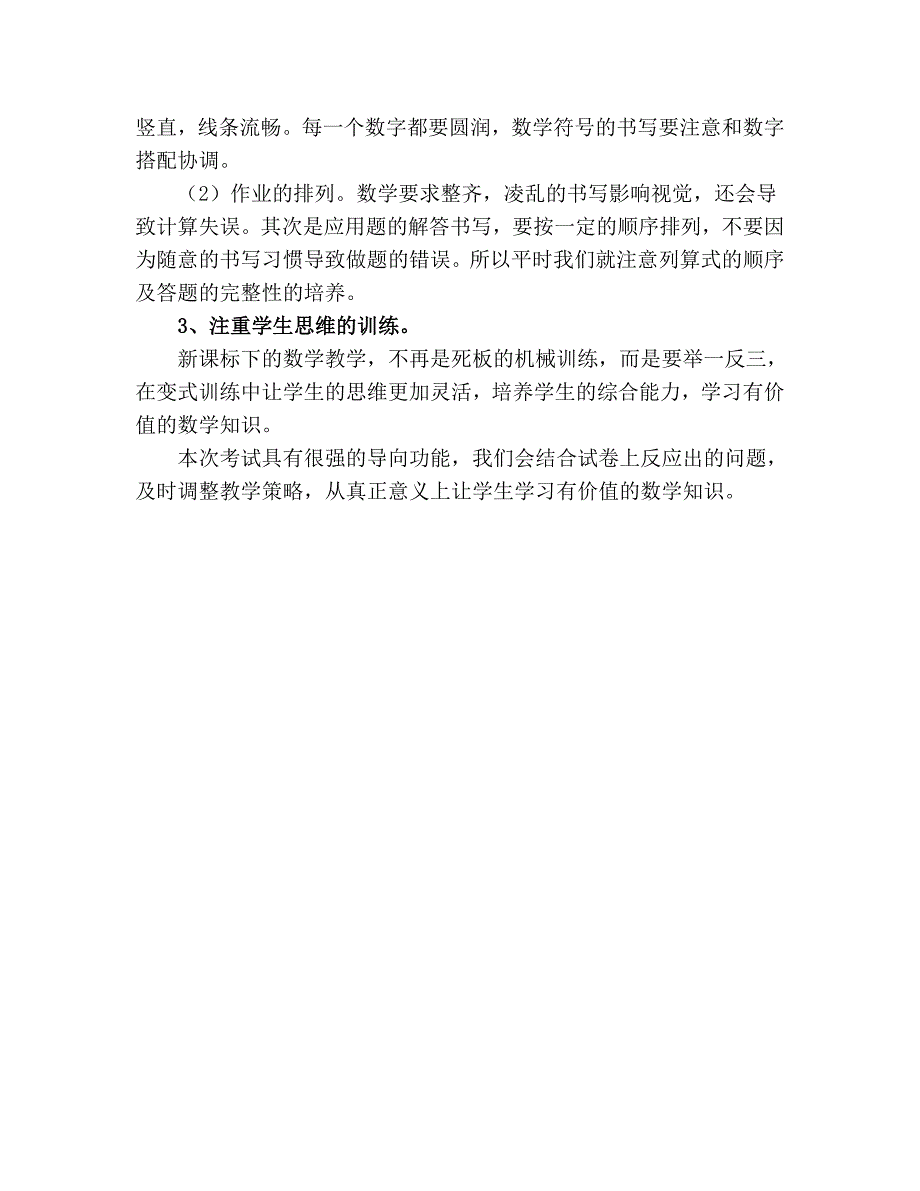 竖直，线条流畅。每一个数字都要圆润，数学符号的书写要注意和数字搭配协调。

（2）作业的排列。数学要求整齐，凌乱的书写影响视觉，还会导致计算失误。其次是应用题的解答书写，要按一定的顺序排列，不要因为随意的书写习惯导致做题的错误。所以平时我们就注意列算式的顺序及答题的完整性的培养。

3、注重学生思维的训练。

新课标下的数学教学，不再是死板的机械训练，而是要举一反三，在变式训练中让学生的思维更加灵活，培养学生的综合能力，学习有价值的数学知识。

本次考试具有很强的导向功能，我们会结合试卷上反应出的问题，及时调整教学策略，从真正意义上让学生学习有价值的数学知识。